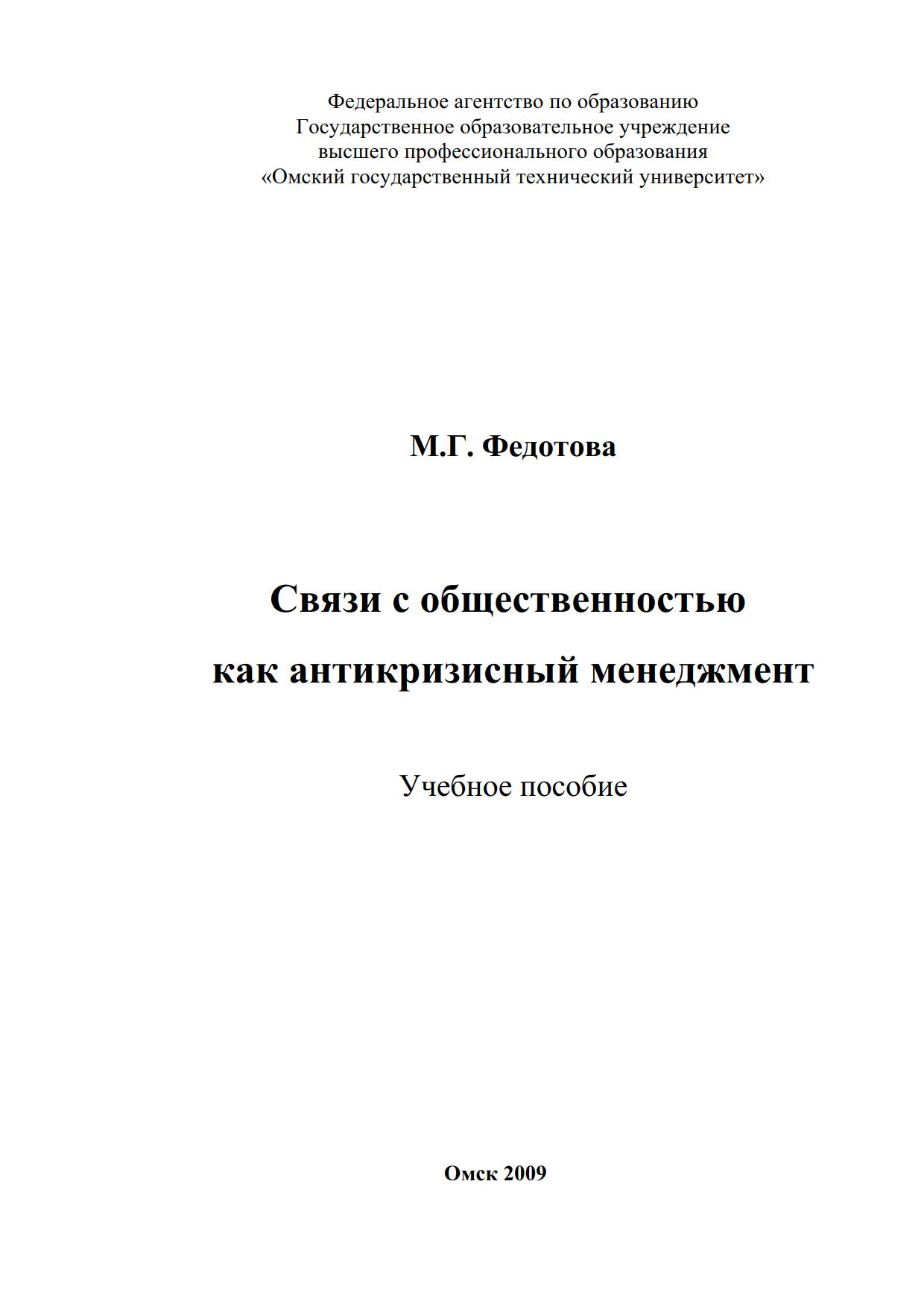 Федеральное агентство по образованию
Государственное образовательное учреждение
высшего профессионального образования
«Омский государственный технический университет»

М.Г. Федотова

Связи с общественностью
как антикризисный менеджмент

Учебное пособие

Омск 2009